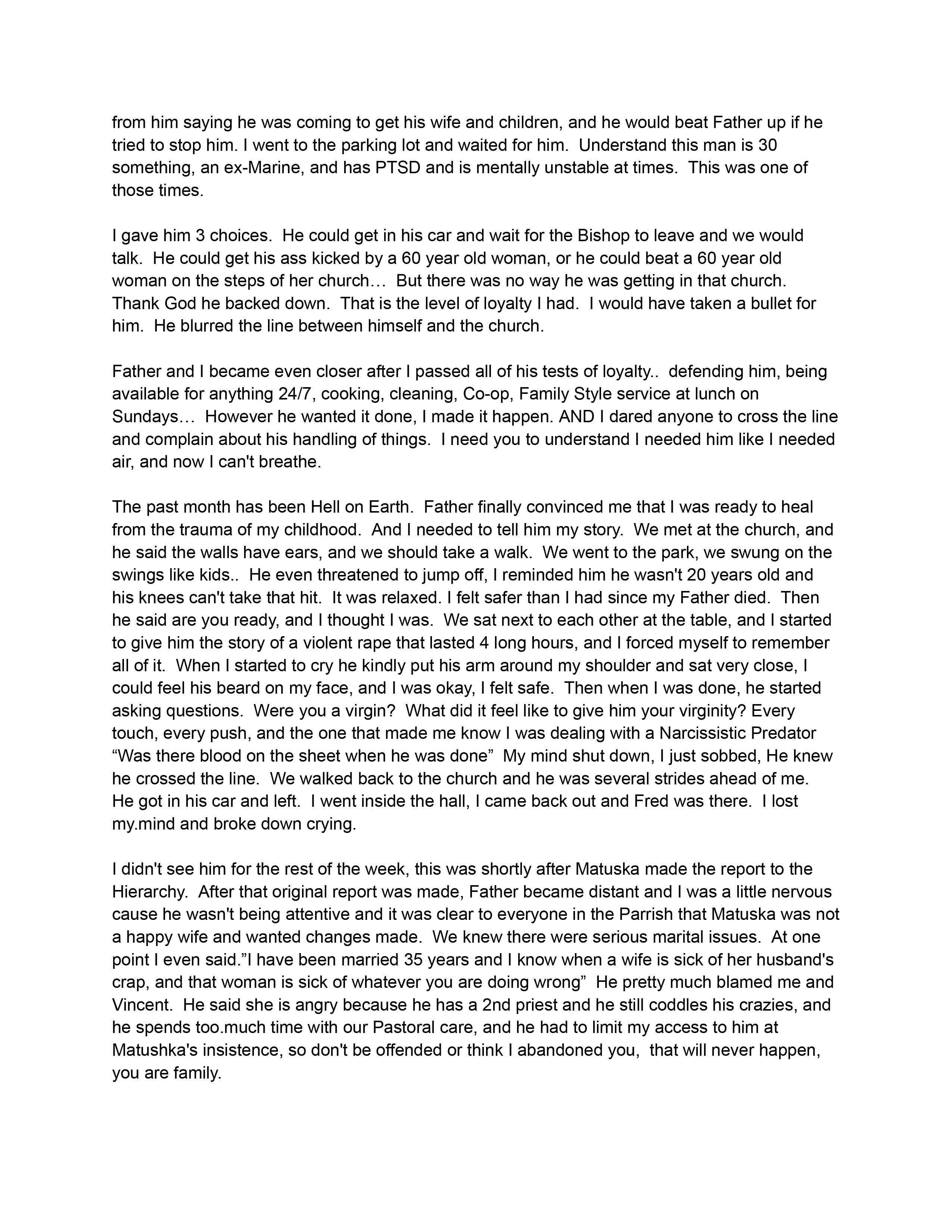 from him saying he was coming to get his wife and children, and he would beat Father up if he tried to stop him. I went to the parking lot and waited for him. Understand this man is 30 something, an ex-Marine, and has PTSD and is mentally unstable at times. This was one of those times.

I gave him 3 choices. He could get in his car and wait for the Bishop to leave and we would talk. He could get his ass kicked by a 60 year old woman, or he could beat a 60 year old woman on the steps of her church… But there was no way he was getting in that church. Thank God he backed down. That is the level of loyalty I had. I would have taken a bullet for him. He blurred the line between himself and the church.

Father and I became even closer after I passed all of his tests of loyalty.. defending him, being available for anything 24/7, cooking, cleaning, Co-op, Family Style service at lunch on Sundays… However he wanted it done, I made it happen. AND I dared anyone to cross the line and complain about his handling of things. I need you to understand I needed him like I needed air, and now I can't breathe.

The past month has been Hell on Earth. Father finally convinced me that I was ready to heal from the trauma of my childhood. And I needed to tell him my story. We met at the church, and he said the walls have ears, and we should take a walk. We went to the park, we swung on the swings like kids.. He even threatened to jump off, I reminded him he wasn't 20 years old and his knees can't take that hit. It was relaxed. I felt safer than I had since my Father died. Then he said are you ready, and I thought I was. We sat next to each other at the table, and I started to give him the story of a violent rape that lasted 4 long hours, and I forced myself to remember all of it. When I started to cry he kindly put his arm around my shoulder and sat very close, I could feel his beard on my face, and I was okay, I felt safe. Then when I was done, he started asking questions. Were you a virgin? What did it feel like to give him your virginity? Every touch, every push, and the one that made me know I was dealing with a Narcissistic Predator “Was there blood on the sheet when he was done” My mind shut down, I just sobbed, He knew he crossed the line. We walked back to the church and he was several strides ahead of me. He got in his car and left. I went inside the hall, I came back out and Fred was there. I lost my.mind and broke down crying.

I didn't see him for the rest of the week, this was shortly after Matuska made the report to the Hierarchy. After that original report was made, Father became distant and I was a little nervous cause he wasn't being attentive and it was clear to everyone in the Parrish that Matuska was not a happy wife and wanted changes made. We knew there were serious marital issues. At one point I even said.”I have been married 35 years and I know when a wife is sick of her husband's crap, and that woman is sick of whatever you are doing wrong” He pretty much blamed me and Vincent. He said she is angry because he has a 2nd priest and he still coddles his crazies, and he spends too.much time with our Pastoral care, and he had to limit my access to him at Matushka's insistence, so don't be offended or think I abandoned you, that will never happen, you are family.